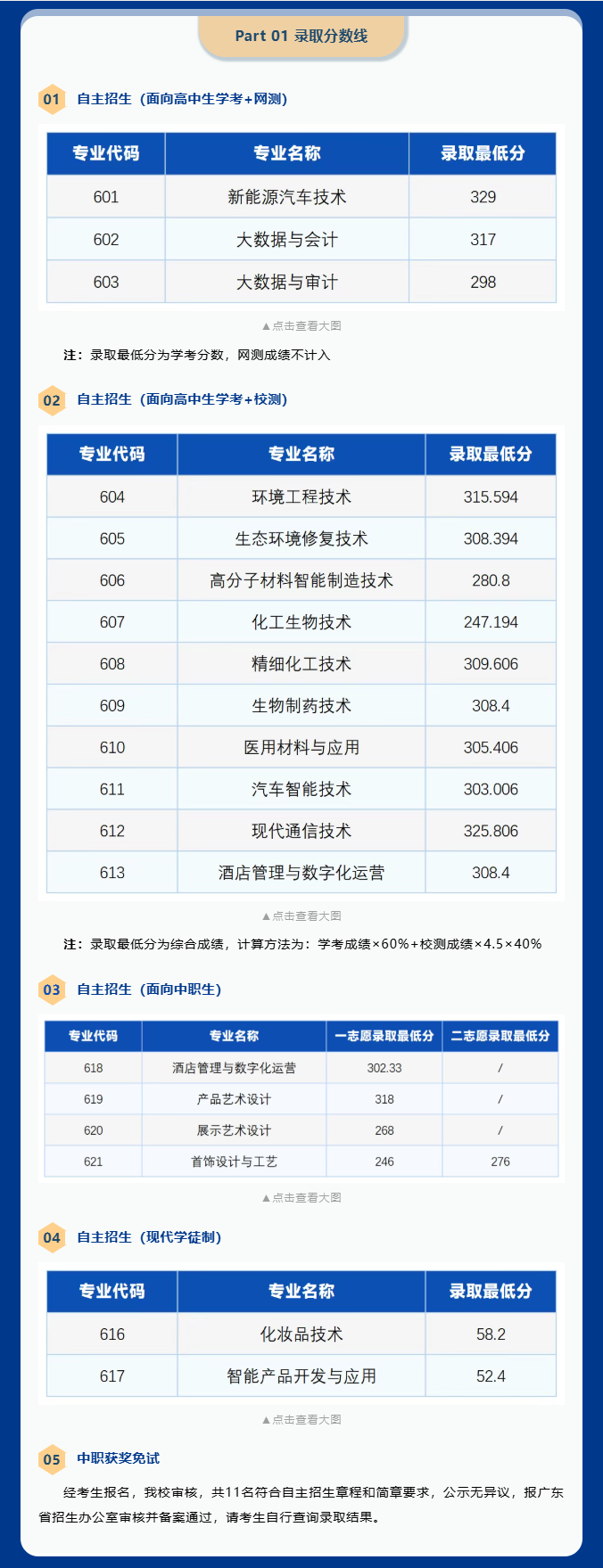 Part 01 录取分数线

01 自主招生（面向高中生学考+网测）

| 专业代码 | 专业名称 | 录取最低分 |
|---|---|---|
| 601 | 新能源汽车技术 | 329 |
| 602 | 大数据与会计 | 317 |
| 603 | 大数据与审计 | 298 |

▲点击查看大图

注：录取最低分为学考分数，网测成绩不计入

02 自主招生（面向高中生学考+校测）

| 专业代码 | 专业名称 | 录取最低分 |
|---|---|---|
| 604 | 环境工程技术 | 315.594 |
| 605 | 生态环境修复技术 | 308.394 |
| 606 | 高分子材料智能制造技术 | 280.8 |
| 607 | 化工生物技术 | 247.194 |
| 608 | 精细化工技术 | 309.606 |
| 609 | 生物制药技术 | 308.4 |
| 610 | 医用材料与应用 | 305.406 |
| 611 | 汽车智能技术 | 303.006 |
| 612 | 现代通信技术 | 325.806 |
| 613 | 酒店管理与数字化运营 | 308.4 |

▲点击查看大图

注：录取最低分为综合成绩，计算方法为：学考成绩×60%+校测成绩×4.5×40%

03 自主招生（面向中职生）

| 专业代码 | 专业名称 | 一志愿录取最低分 | 二志愿录取最低分 |
|---|---|---|---|
| 618 | 酒店管理与数字化运营 | 302.33 | / |
| 619 | 产品艺术设计 | 318 | / |
| 620 | 展示艺术设计 | 268 | / |
| 621 | 首饰设计与工艺 | 246 | 276 |

▲点击查看大图

04 自主招生（现代学徒制）

| 专业代码 | 专业名称 | 录取最低分 |
|---|---|---|
| 616 | 化妆品技术 | 58.2 |
| 617 | 智能产品开发与应用 | 52.4 |

▲点击查看大图

05 中职获奖免试

经考生报名，我校审核，共11名符合自主招生章程和简章要求，公示无异议，报广东省招生办公室审核并备案通过，请考生自行查询录取结果。